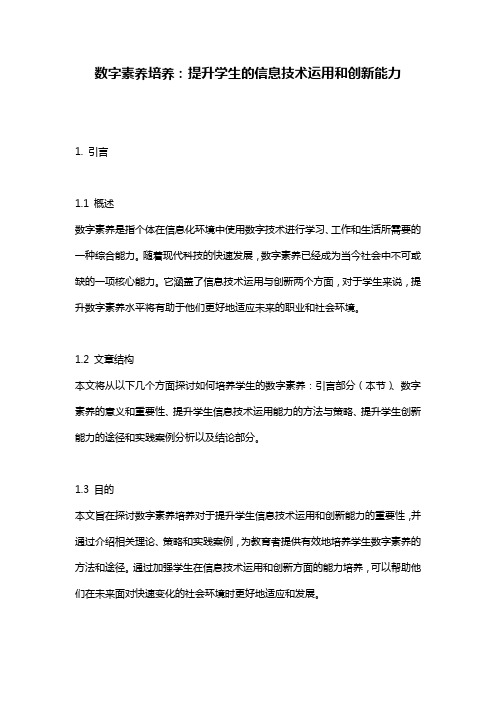 数字素养培养：提升学生的信息技术运用和创新能力

1. 引言

1.1 概述
数字素养是指个体在信息化环境中使用数字技术进行学习、工作和生活所需要的一种综合能力。随着现代科技的快速发展，数字素养已经成为当今社会中不可或缺的一项核心能力。它涵盖了信息技术运用与创新两个方面，对于学生来说，提升数字素养水平将有助于他们更好地适应未来的职业和社会环境。

1.2 文章结构
本文将从以下几个方面探讨如何培养学生的数字素养：引言部分（本节）、数字素养的意义和重要性、提升学生信息技术运用能力的方法与策略、提升学生创新能力的途径和实践案例分析以及结论部分。

1.3 目的
本文旨在探讨数字素养培养对于提升学生信息技术运用和创新能力的重要性，并通过介绍相关理论、策略和实践案例，为教育者提供有效地培养学生数字素养的方法和途径。通过加强学生在信息技术运用和创新方面的能力培养，可以帮助他们在未来面对快速变化的社会环境时更好地适应和发展。